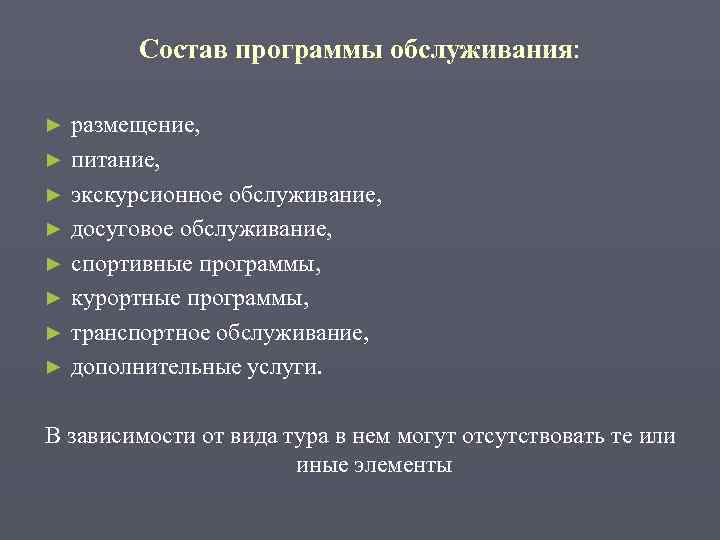 Состав программы обслуживания:

► размещение,
► питание,
► экскурсионное обслуживание,
► досуговое обслуживание,
► спортивные программы,
► курортные программы,
► транспортное обслуживание,
► дополнительные услуги.

В зависимости от вида тура в нем могут отсутствовать те или иные элементы